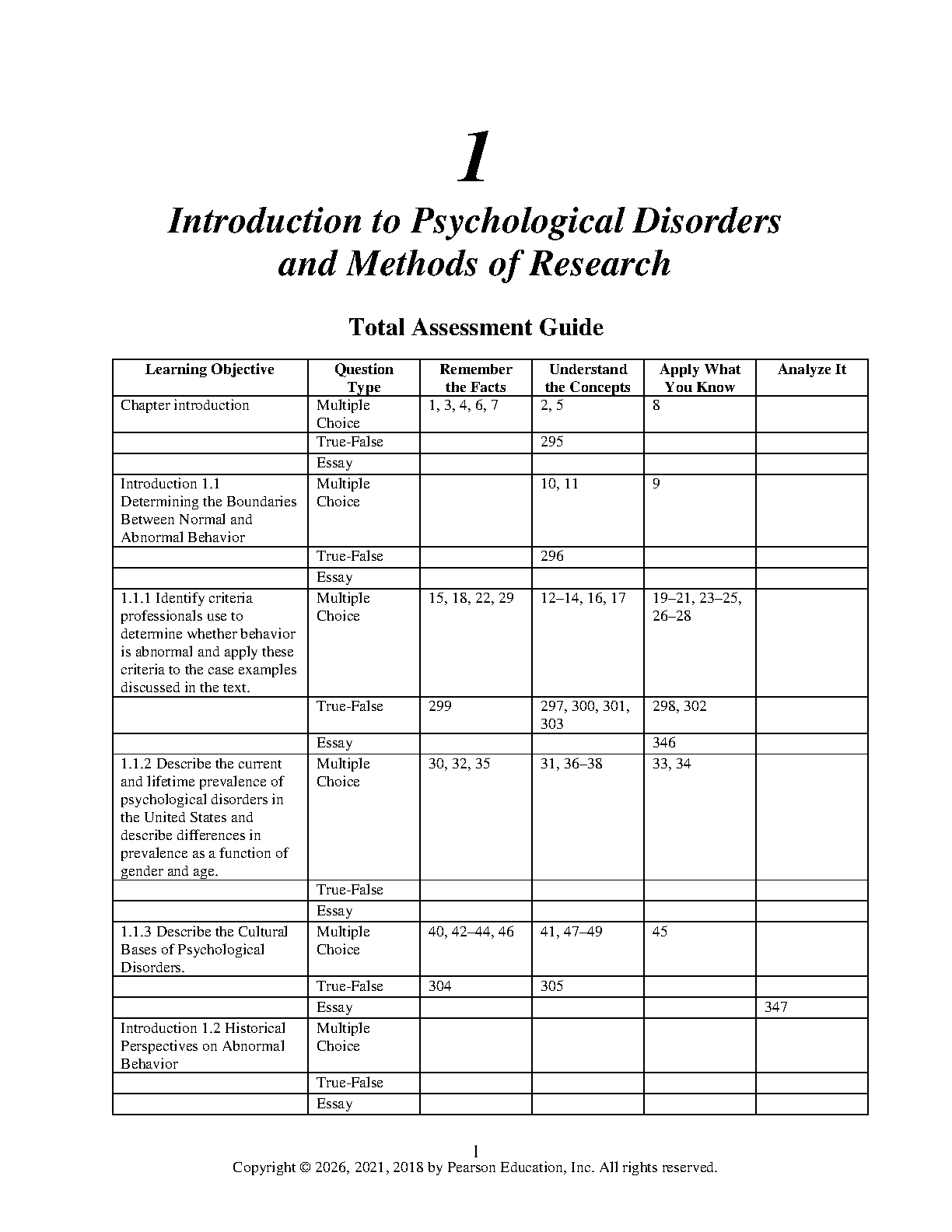 1

Introduction to Psychological Disorders and Methods of Research

Total Assessment Guide

| Learning Objective | Question Type | Remember the Facts | Understand the Concepts | Apply What You Know | Analyze It |
|---|---|---|---|---|---|
| Chapter introduction | Multiple Choice | 1, 3, 4, 6, 7 | 2, 5 | 8 | |
| | True-False | | 295 | | |
| | Essay | | | | |
| Introduction 1.1 Determining the Boundaries Between Normal and Abnormal Behavior | Multiple Choice | | 10, 11 | 9 | |
| | True-False | | 296 | | |
| | Essay | | | | |
| 1.1.1 Identify criteria professionals use to determine whether behavior is abnormal and apply these criteria to the case examples discussed in the text. | Multiple Choice | 15, 18, 22, 29 | 12–14, 16, 17 | 19–21, 23–25, 26–28 | |
| | True-False | 299 | 297, 300, 301, 303 | 298, 302 | |
| | Essay | | | 346 | |
| 1.1.2 Describe the current and lifetime prevalence of psychological disorders in the United States and describe differences in prevalence as a function of gender and age. | Multiple Choice | 30, 32, 35 | 31, 36–38 | 33, 34 | |
| | True-False | | | | |
| | Essay | | | | |
| 1.1.3 Describe the Cultural Bases of Psychological Disorders. | Multiple Choice | 40, 42–44, 46 | 41, 47–49 | 45 | |
| | True-False | 304 | 305 | | |
| | Essay | | | | 347 |
| Introduction 1.2 Historical Perspectives on Abnormal Behavior | Multiple Choice | | | | |
| | True-False | | | | |
| | Essay | | | | |

1
Copyright © 2026, 2021, 2018 by Pearson Education, Inc. All rights reserved.